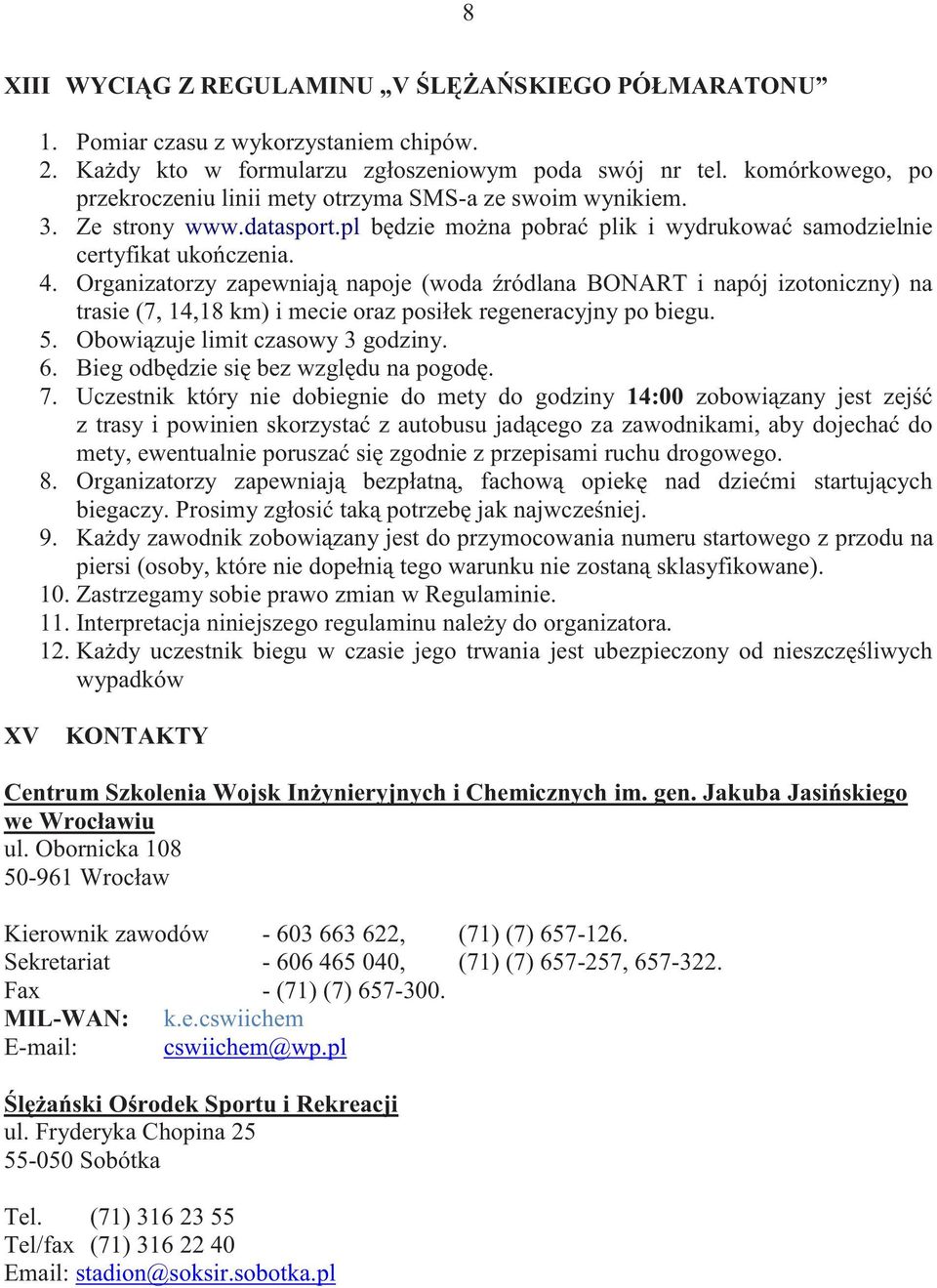 8

XIII WYCIĄG Z REGULAMINU „V ŚLĘŻAŃSKIEGO PÓŁMARATONU”

1. Pomiar czasu z wykorzystaniem chipów.
2. Każdy kto w formularzu zgłoszeniowym poda swój nr tel. komórkowego, po przekroczeniu linii mety otrzyma SMS-a ze swoim wynikiem.
3. Ze strony www.datasport.pl będzie można pobrać plik i wydrukować samodzielnie certyfikat ukończenia.
4. Organizatorzy zapewniają napoje (woda źródlana BONART i napój izotoniczny) na trasie (7, 14,18 km) i mecie oraz posiłek regeneracyjny po biegu.
5. Obowiązuje limit czasowy 3 godziny.
6. Bieg odbędzie się bez względu na pogodę.
7. Uczestnik który nie dobiegnie do mety do godziny 14:00 zobowiązany jest zejść z trasy i powinien skorzystać z autobusu jadącego za zawodnikami, aby dojechać do mety, ewentualnie poruszać się zgodnie z przepisami ruchu drogowego.
8. Organizatorzy zapewniają bezpłatną, fachową opiekę nad dziećmi startujących biegaczy. Prosimy zgłosić taką potrzebę jak najwcześniej.
9. Każdy zawodnik zobowiązany jest do przymocowania numeru startowego z przodu na piersi (osoby, które nie dopełnią tego warunku nie zostaną sklasyfikowane).
10. Zastrzegamy sobie prawo zmian w Regulaminie.
11. Interpretacja niniejszego regulaminu należy do organizatora.
12. Każdy uczestnik biegu w czasie jego trwania jest ubezpieczony od nieszczęśliwych wypadków

XV KONTAKTY

Centrum Szkolenia Wojsk Inżynieryjnych i Chemicznych im. gen. Jakuba Jasińskiego we Wrocławiu
ul. Obornicka 108
50-961 Wrocław

Kierownik zawodów - 603 663 622, (71) (7) 657-126.
Sekretariat - 606 465 040, (71) (7) 657-257, 657-322.
Fax - (71) (7) 657-300.
MIL-WAN: k.e.cswiichem
E-mail: cswiichem@wp.pl

Ślężański Ośrodek Sportu i Rekreacji
ul. Fryderyka Chopina 25
55-050 Sobótka

Tel. (71) 316 23 55
Tel/fax (71) 316 22 40
Email: stadion@soksir.sobotka.pl